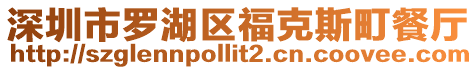 深圳市罗湖区福克斯町餐厅
http://szglennpollit2.cn.coovee.com